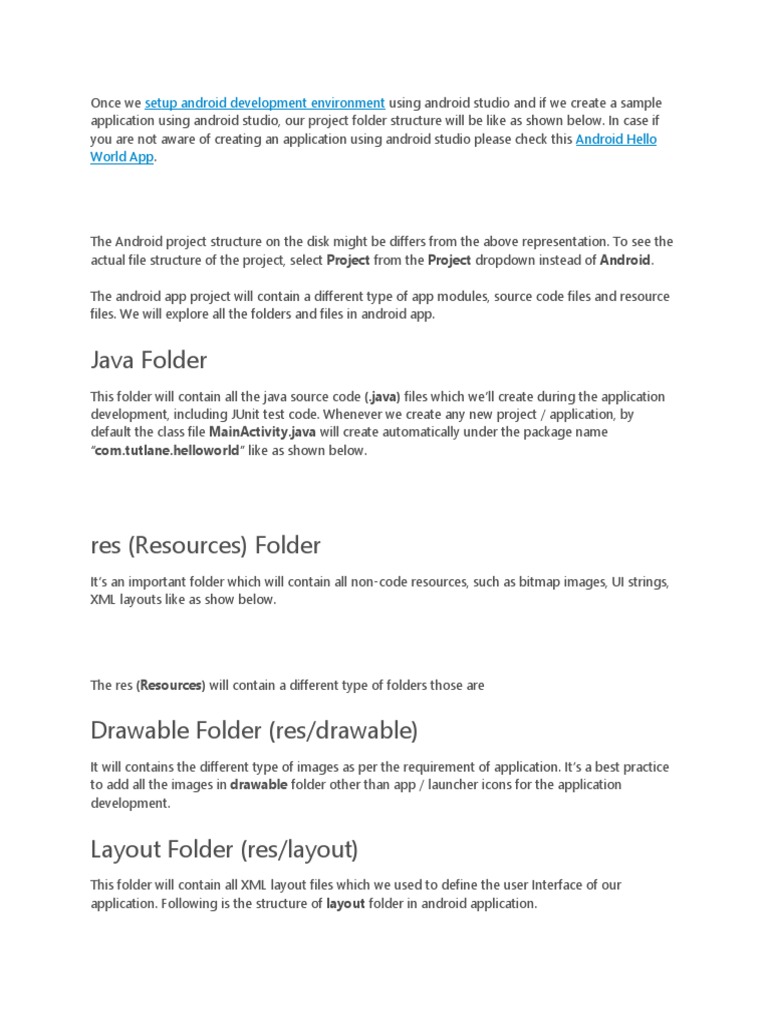 Once we setup android development environment using android studio and if we create a sample application using android studio, our project folder structure will be like as shown below. In case if you are not aware of creating an application using android studio please check this Android Hello World App.

The Android project structure on the disk might be differs from the above representation. To see the actual file structure of the project, select Project from the Project dropdown instead of Android.

The android app project will contain a different type of app modules, source code files and resource files. We will explore all the folders and files in android app.

Java Folder

This folder will contain all the java source code (.java) files which we'll create during the application development, including JUnit test code. Whenever we create any new project / application, by default the class file MainActivity.java will create automatically under the package name "com.tutlane.helloworld" like as shown below.

res (Resources) Folder

It's an important folder which will contain all non-code resources, such as bitmap images, UI strings, XML layouts like as show below.

The res (Resources) will contain a different type of folders those are

Drawable Folder (res/drawable)

It will contains the different type of images as per the requirement of application. It's a best practice to add all the images in drawable folder other than app / launcher icons for the application development.

Layout Folder (res/layout)

This folder will contain all XML layout files which we used to define the user Interface of our application. Following is the structure of layout folder in android application.